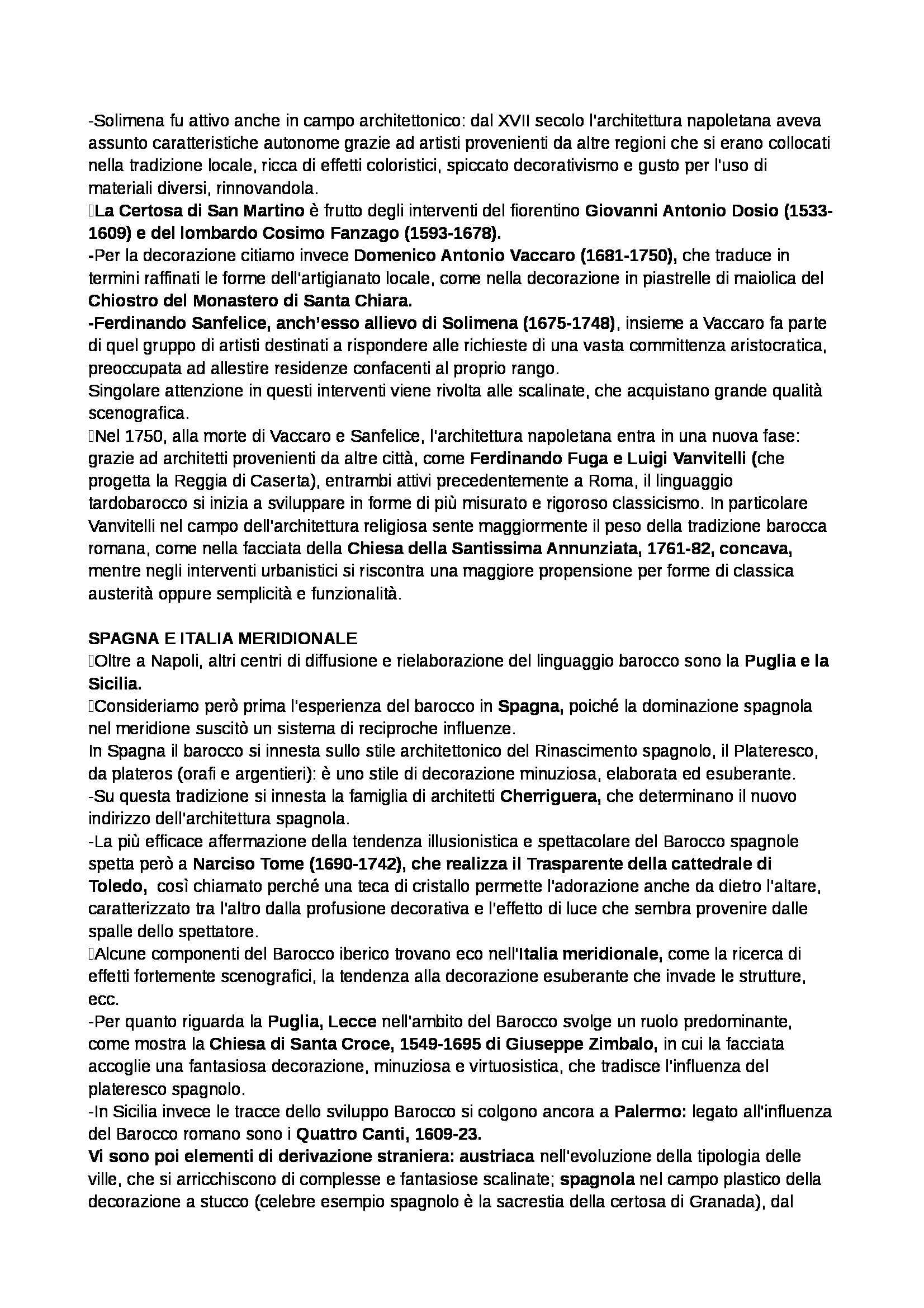 -Solimena fu attivo anche in campo architettonico: dal XVII secolo l'architettura napoletana aveva assunto caratteristiche autonome grazie ad artisti provenienti da altre regioni che si erano collocati nella tradizione locale, ricca di effetti coloristici, spiccato decorativismo e gusto per l'uso di materiali diversi, rinnovandola.
La Certosa di San Martino è frutto degli interventi del fiorentino Giovanni Antonio Dosio (1533-1609) e del lombardo Cosimo Fanzago (1593-1678).
-Per la decorazione citiamo invece Domenico Antonio Vaccaro (1681-1750), che traduce in termini raffinati le forme dell'artigianato locale, come nella decorazione in piastrelle di maiolica del Chiostro del Monastero di Santa Chiara.
-Ferdinando Sanfelice, anch'esso allievo di Solimena (1675-1748), insieme a Vaccaro fa parte di quel gruppo di artisti destinati a rispondere alle richieste di una vasta committenza aristocratica, preoccupata ad allestire residenze confacenti al proprio rango.
Singolare attenzione in questi interventi viene rivolta alle scalinate, che acquistano grande qualità scenografica.
Nel 1750, alla morte di Vaccaro e Sanfelice, l'architettura napoletana entra in una nuova fase: grazie ad architetti provenienti da altre città, come Ferdinando Fuga e Luigi Vanvitelli (che progetta la Reggia di Caserta), entrambi attivi precedentemente a Roma, il linguaggio tardobarocco si inizia a sviluppare in forme di più misurato e rigoroso classicismo. In particolare Vanvitelli nel campo dell'architettura religiosa sente maggiormente il peso della tradizione barocca romana, come nella facciata della Chiesa della Santissima Annunziata, 1761-82, concava, mentre negli interventi urbanistici si riscontra una maggiore propensione per forme di classica austerità oppure semplicità e funzionalità.

SPAGNA E ITALIA MERIDIONALE
Oltre a Napoli, altri centri di diffusione e rielaborazione del linguaggio barocco sono la Puglia e la Sicilia.
Consideriamo però prima l'esperienza del barocco in Spagna, poiché la dominazione spagnola nel meridione suscitò un sistema di reciproche influenze.
In Spagna il barocco si innesta sullo stile architettonico del Rinascimento spagnolo, il Plateresco, da plateros (orafi e argentieri): è uno stile di decorazione minuziosa, elaborata ed esuberante.
-Su questa tradizione si innesta la famiglia di architetti Cherriguera, che determinano il nuovo indirizzo dell'architettura spagnola.
-La più efficace affermazione della tendenza illusionistica e spettacolare del Barocco spagnole spetta però a Narciso Tome (1690-1742), che realizza il Trasparente della cattedrale di Toledo, così chiamato perché una teca di cristallo permette l'adorazione anche da dietro l'altare, caratterizzato tra l'altro dalla profusione decorativa e l'effetto di luce che sembra provenire dalle spalle dello spettatore.
Alcune componenti del Barocco iberico trovano eco nell'Italia meridionale, come la ricerca di effetti fortemente scenografici, la tendenza alla decorazione esuberante che invade le strutture, ecc.
-Per quanto riguarda la Puglia, Lecce nell'ambito del Barocco svolge un ruolo predominante, come mostra la Chiesa di Santa Croce, 1549-1695 di Giuseppe Zimbalo, in cui la facciata accoglie una fantasiosa decorazione, minuziosa e virtuosistica, che tradisce l'influenza del plateresco spagnolo.
-In Sicilia invece le tracce dello sviluppo Barocco si colgono ancora a Palermo: legato all'influenza del Barocco romano sono i Quattro Canti, 1609-23.
Vi sono poi elementi di derivazione straniera: austriaca nell'evoluzione della tipologia delle ville, che si arricchiscono di complesse e fantasiose scalinate; spagnola nel campo plastico della decorazione a stucco (celebre esempio spagnolo è la sacrestia della certosa di Granada), dal